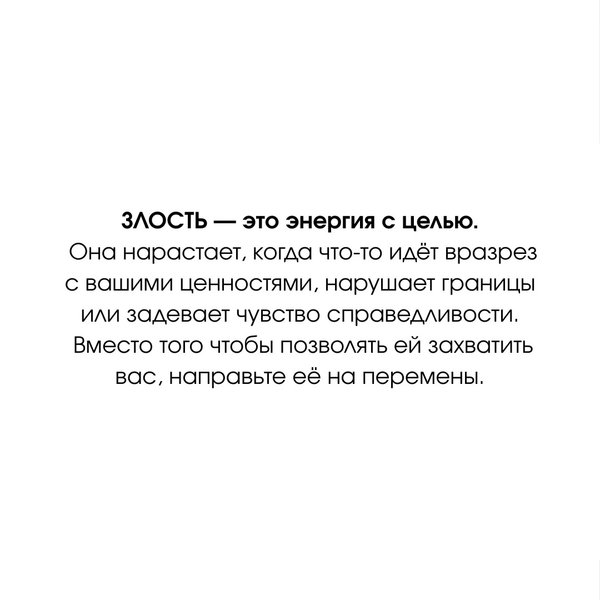 ЗЛОСТЬ — это энергия с целью. Она нарастает, когда что-то идёт вразрез с вашими ценностями, нарушает границы или задевает чувство справедливости. Вместо того чтобы позволять ей захватить вас, направьте её на перемены.